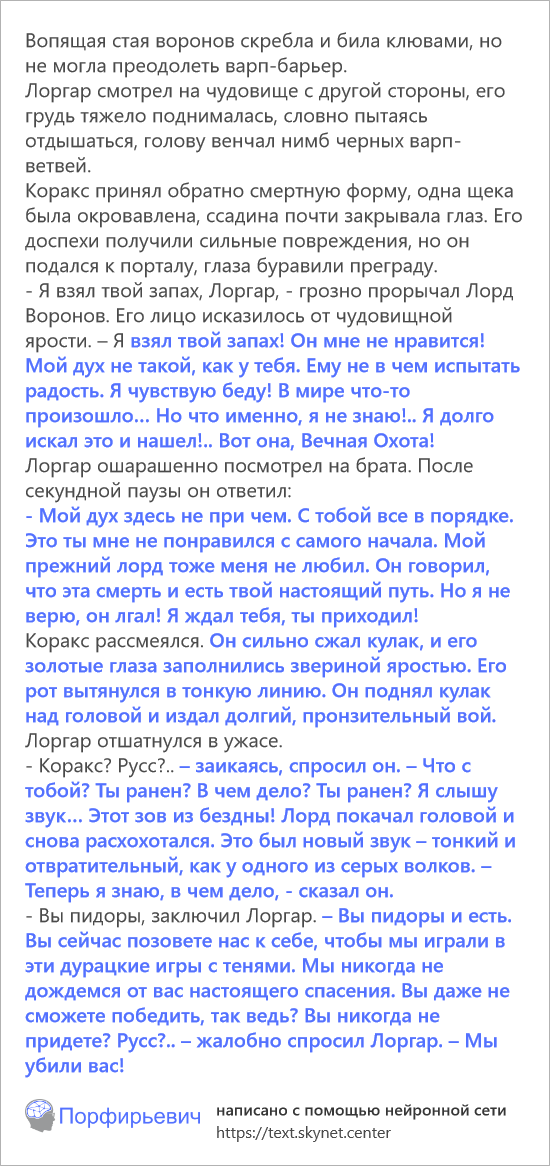 Вопящая стая воронов скребла и била клювами, но не могла преодолеть варп-барьер.
Лоргар смотрел на чудовище с другой стороны, его грудь тяжело поднималась, словно пытаясь отдышаться, голову венчал нимб черных варп-ветвей.
Коракс принял обратно смертную форму, одна щека была окровавлена, ссадина почти закрывала глаз. Его доспехи получили сильные повреждения, но он подался к порталу, глаза буравили преграду.
- Я взял твой запах, Лоргар, - грозно прорычал Лорд Воронов. Его лицо исказилось от чудовищной ярости. – Я взял твой запах! Он мне не нравится! Мой дух не такой, как у тебя. Ему не в чем испытать радость. Я чувствую беду! В мире что-то произошло... Но что именно, я не знаю!.. Я долго искал это и нашел!.. Вот она, Вечная Охота!
Лоргар ошарашенно посмотрел на брата. После секундной паузы он ответил:
- Мой дух здесь не при чем. С тобой все в порядке. Это ты мне не понравился с самого начала. Мой прежний лорд тоже меня не любил. Он говорил, что эта смерть и есть твой настоящий путь. Но я не верю, он лгал! Я ждал тебя, ты приходил!
Коракс рассмеялся. Он сильно сжал кулак, и его золотые глаза заполнились звериной яростью. Его рот вытянулся в тонкую линию. Он поднял кулак над головой и издал долгий, пронзительный вой.
Лоргар отшатнулся в ужасе.
- Коракс? Русс?.. – заикаясь, спросил он. – Что с тобой? Ты ранен? В чем дело? Ты ранен? Я слышу звук... Этот зов из бездны! Лорд покачал головой и снова расхохотался. Это был новый звук – тонкий и отвратительный, как у одного из серых волков. – Теперь я знаю, в чем дело, - сказал он.
- Вы пидоры, заключил Лоргар. – Вы пидоры и есть. Вы сейчас позовете нас к себе, чтобы мы играли в эти дурацкие игры с тенями. Мы никогда не дождемся от вас настоящего спасения. Вы даже не сможете победить, так ведь? Вы никогда не придете? Русс?.. – жалобно спросил Лоргар. – Мы убили вас!

Порфирьевич написано с помощью нейронной сети
https://text.skynet.center